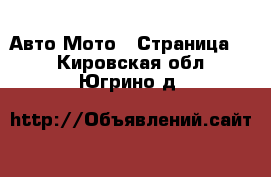 Авто Мото   Страница
Кировская обл
Югрино д

http://Объявлений.сайт